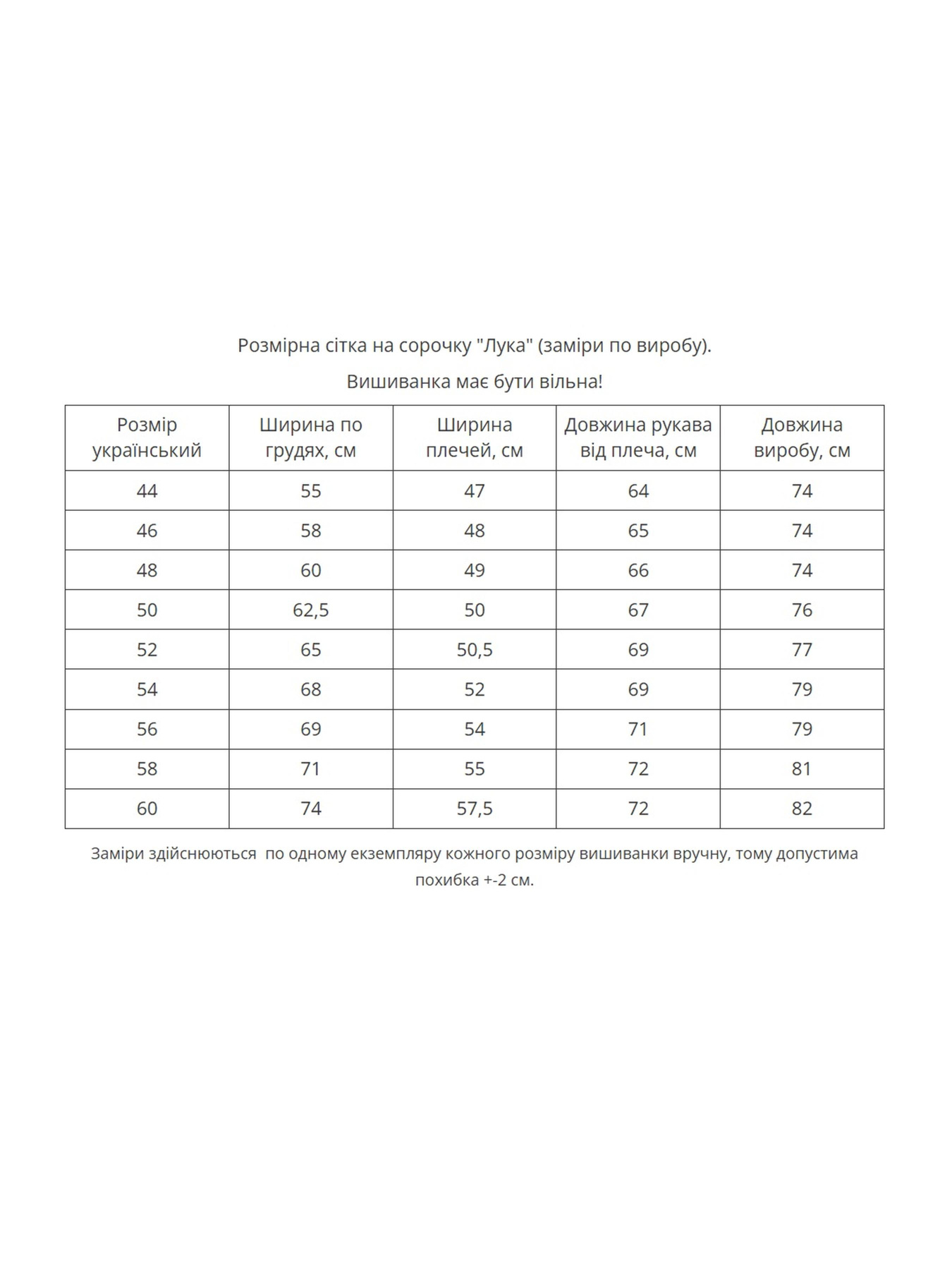 Розмірна сітка на сорочку "Лука" (заміри по виробу).

Вишиванка має бути вільна!

| Розмір український | Ширина по грудях, см | Ширина плечей, см | Довжина рукава від плеча, см | Довжина виробу, см |
|---|---|---|---|---|
| 44 | 55 | 47 | 64 | 74 |
| 46 | 58 | 48 | 65 | 74 |
| 48 | 60 | 49 | 66 | 74 |
| 50 | 62,5 | 50 | 67 | 76 |
| 52 | 65 | 50,5 | 69 | 77 |
| 54 | 68 | 52 | 69 | 79 |
| 56 | 69 | 54 | 71 | 79 |
| 58 | 71 | 55 | 72 | 81 |
| 60 | 74 | 57,5 | 72 | 82 |

Заміри здійснюються по одному екземпляру кожного розміру вишиванки вручну, тому допустима похибка +-2 см.